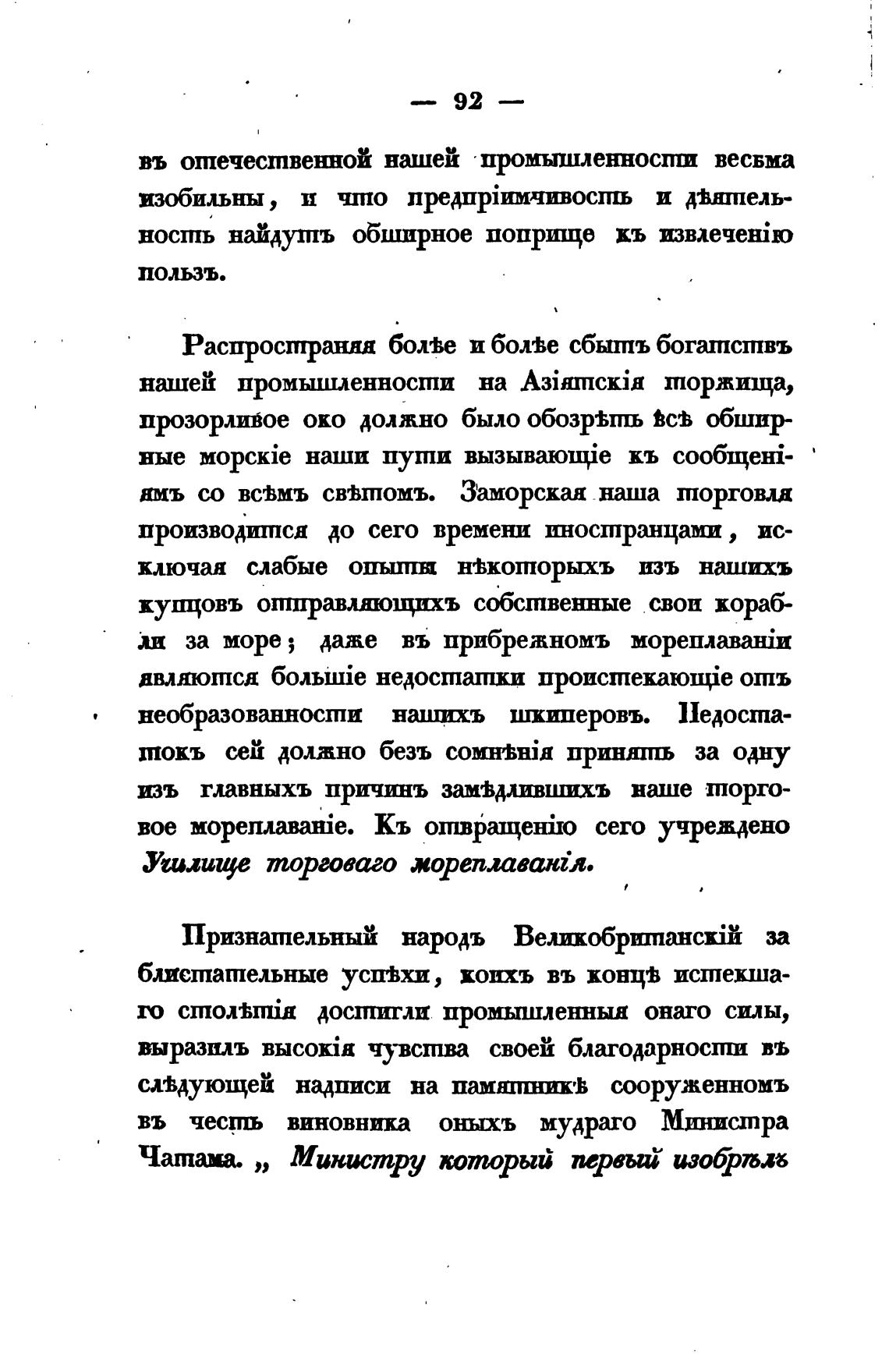 — 92 —

въ отечественной нашей промышленности весьма изобильны, и что предпріимчивость и дѣятельность найдутъ обширное поприще къ извлеченію пользъ.

Распространяя болѣе и болѣе сбытъ богатствъ нашей промышленности на Азіятскія торжища, прозорливое око должно было обозрѣть всѣ обширные морскіе наши пути вызывающіе къ сообщеніямъ со всѣмъ свѣтомъ. Заморская наша торговля производится до сего времени иностранцами, исключая слабые опыты нѣкоторыхъ изъ нашихъ купцовъ отправляющихъ собственные свои корабли за море; даже въ прибрежномъ мореплаваніи являются большіе недостатки проистекающіе отъ необразованности нашихъ шкиперовъ. Недостатокъ сей должно безъ сомнѣнія принять за одну изъ главныхъ причинъ замѣдлившихъ наше торговое мореплаваніе. Къ отвращенію сего учреждено Училище торговаго мореплаванія.

Признательный народъ Великобританскій за блистательные успѣхи, коихъ въ концѣ истекшаго столѣтія достигли промышленныя онаго силы, выразилъ высокія чувства своей благодарности въ слѣдующей надписи на памятникѣ сооруженномъ въ честь виновника оныхъ мудраго Министра Чатама. „ Министру который первый изобрѣлъ